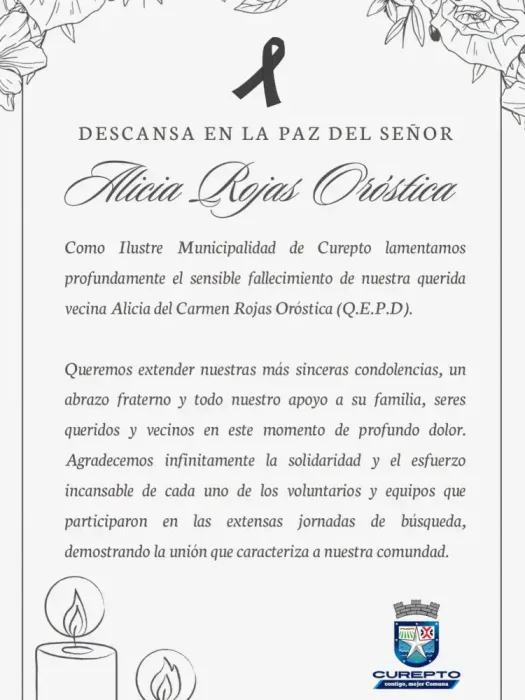 DESCANSA EN LA PAZ DEL SEÑOR

Alicia Rojas Oróstica

Como Ilustre Municipalidad de Curepto lamentamos profundamente el sensible fallecimiento de nuestra querida vecina Alicia del Carmen Rojas Oróstica (Q.E.P.D).

Queremos extender nuestras más sinceras condolencias, un abrazo fraterno y todo nuestro apoyo a su familia, seres queridos y vecinos en este momento de profundo dolor. Agradecemos infinitamente la solidaridad y el esfuerzo incansable de cada uno de los voluntarios y equipos que participaron en las extensas jornadas de búsqueda, demostrando la unión que caracteriza a nuestra comundad.

CUREPTO
contigo, mejor Comuna